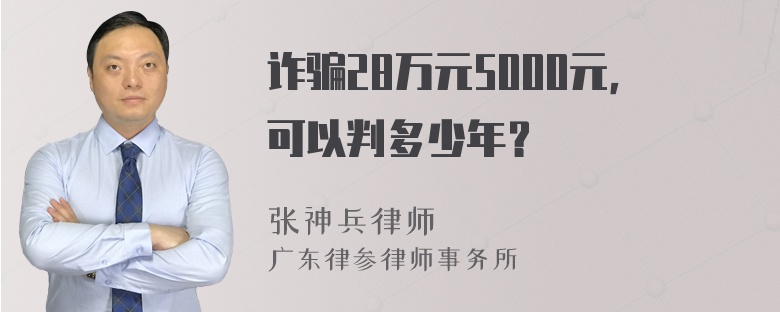 诈骗28万元5000元，
可以判多少年？

张神兵律师
广东律参律师事务所